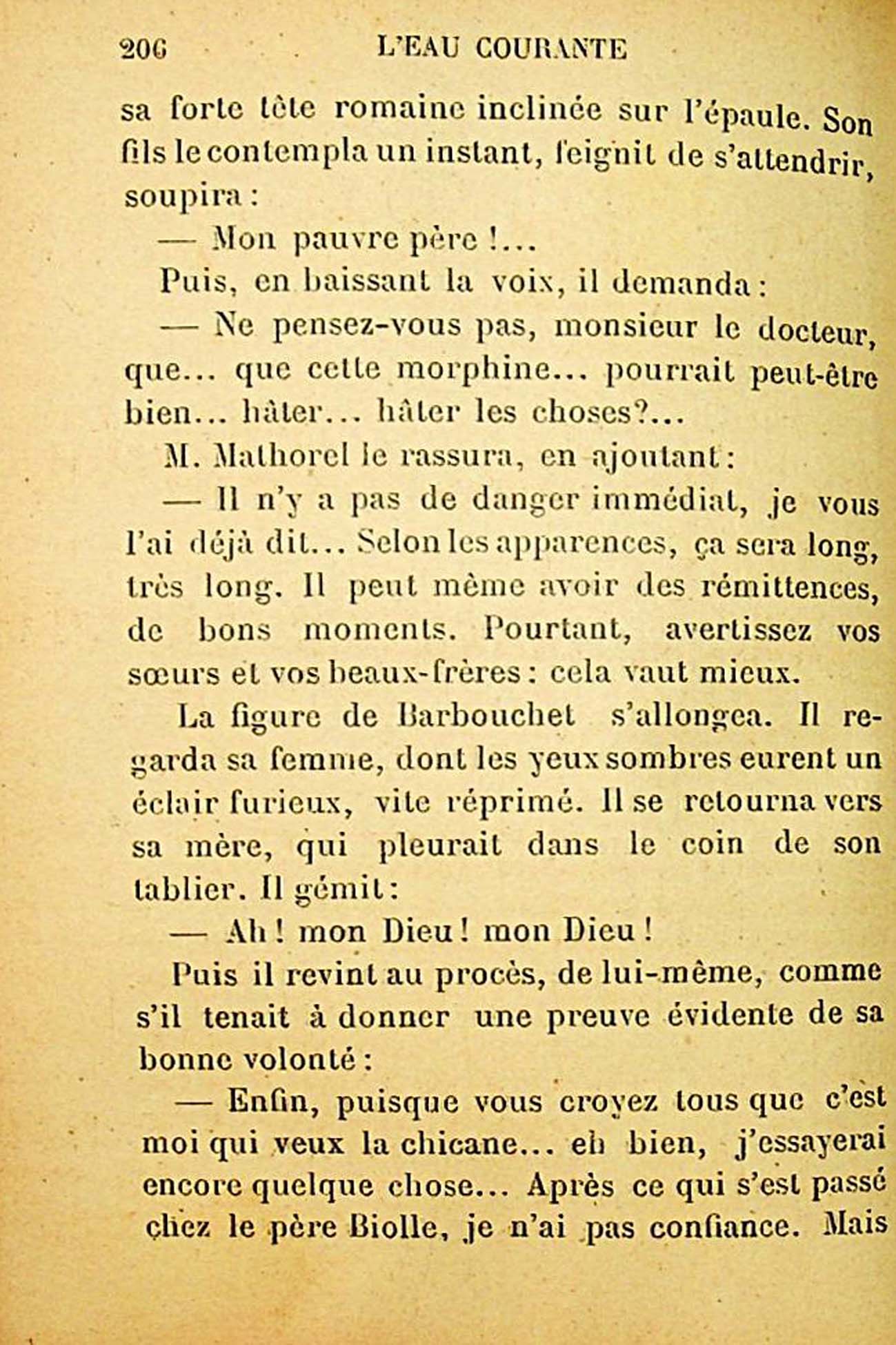 206 L'EAU COURANTE

sa forte tête romaine inclinée sur l'épaule. Son fils le contempla un instant, feignit de s'attendrir, soupira :

— Mon pauvre père !...

Puis, en baissant la voix, il demanda :

— Ne pensez-vous pas, monsieur le docteur, que... que cette morphine... pourrait peut-être bien... hâter... hâter les choses?...

M. Mathorel le rassura, en ajoutant :

— Il n'y a pas de danger immédiat, je vous l'ai déjà dit... Selon les apparences, ça sera long, très long. Il peut même avoir des rémittences, de bons moments. Pourtant, avertissez vos sœurs et vos beaux-frères : cela vaut mieux.

La figure de Barbouchet s'allongea. Il regarda sa femme, dont les yeux sombres eurent un éclair furieux, vite réprimé. Il se retourna vers sa mère, qui pleurait dans le coin de son tablier. Il gémit :

— Ah ! mon Dieu ! mon Dieu !

Puis il revint au procès, de lui-même, comme s'il tenait à donner une preuve évidente de sa bonne volonté :

— Enfin, puisque vous croyez tous que c'est moi qui veux la chicane... eh bien, j'essayerai encore quelque chose... Après ce qui s'est passé chez le père Biolle, je n'ai pas confiance. Mais